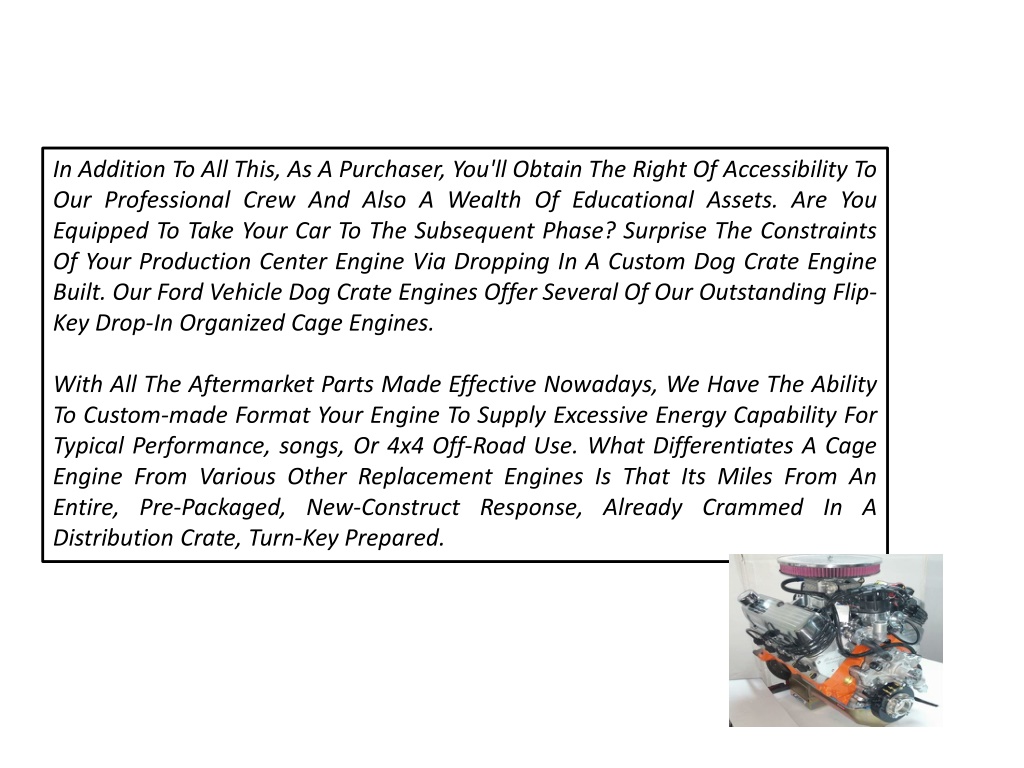 In Addition To All This, As A Purchaser, You'll Obtain The Right Of Accessibility To Our Professional Crew And Also A Wealth Of Educational Assets. Are You Equipped To Take Your Car To The Subsequent Phase? Surprise The Constraints Of Your Production Center Engine Via Dropping In A Custom Dog Crate Engine Built. Our Ford Vehicle Dog Crate Engines Offer Several Of Our Outstanding Flip-Key Drop-In Organized Cage Engines.

With All The Aftermarket Parts Made Effective Nowadays, We Have The Ability To Custom-made Format Your Engine To Supply Excessive Energy Capability For Typical Performance, songs, Or 4x4 Off-Road Use. What Differentiates A Cage Engine From Various Other Replacement Engines Is That Its Miles From An Entire, Pre-Packaged, New-Construct Response, Already Crammed In A Distribution Crate, Turn-Key Prepared.